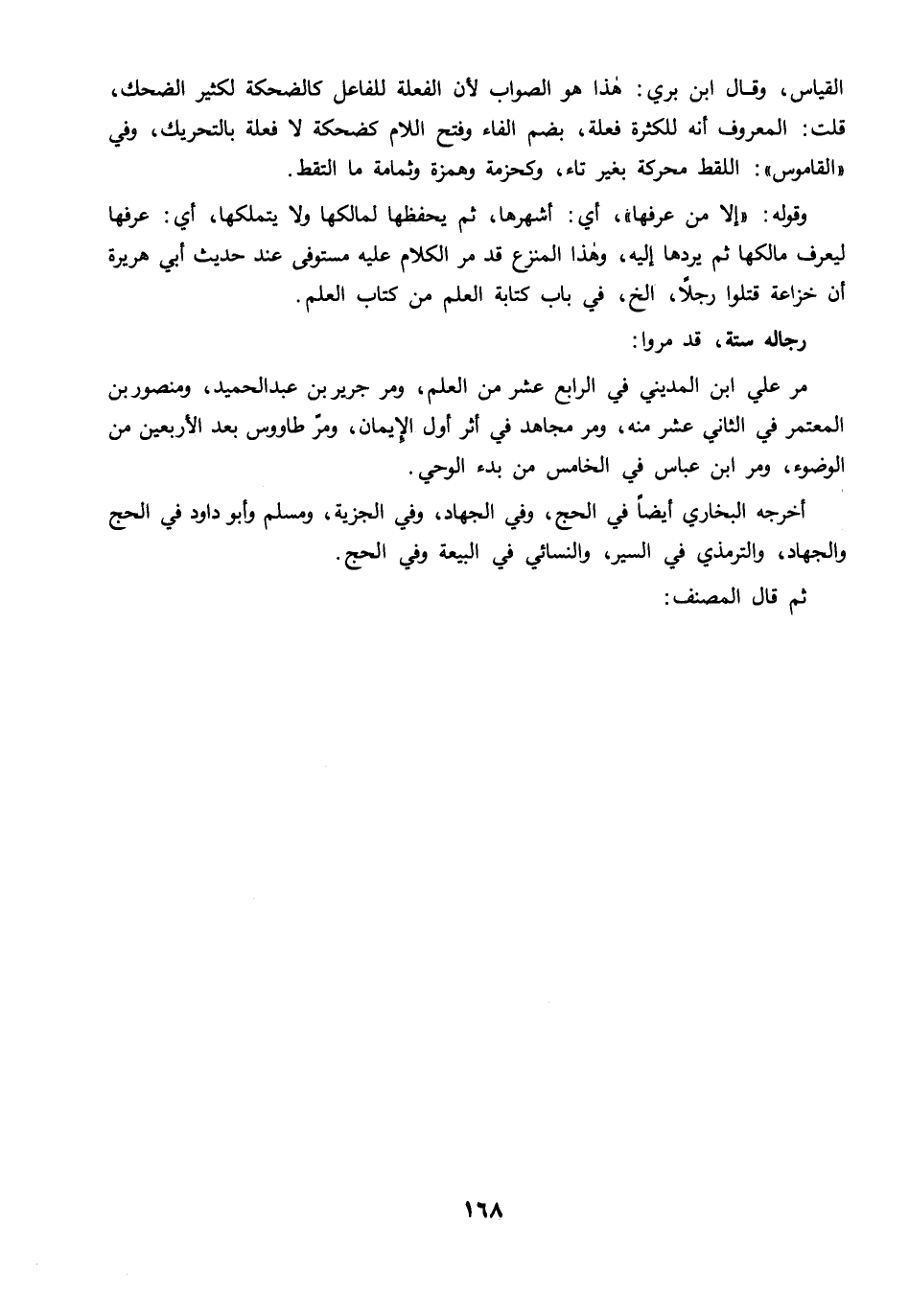 القياس، وقال ابن بري: هٰذا هو الصواب لأن الفعلة للفاعل كالضحكة لكثير الضحك، قلت: المعروف أنه للكثرة فعلة، بضم الفاء وفتح اللام كضحكة لا فعلة بالتحريك، وفي «القاموس»: اللقط محركة بغير تاء، وكحزمة وهمزة وثمامة ما التقط.

وقوله: «إلا من عرفها»، أي: أشهرها، ثم يحفظها لمالكها ولا يتملكها، أي: عرفها ليعرف مالكها ثم يردها إليه، وهٰذا المنزع قد مر الكلام عليه مستوفى عند حديث أبي هريرة أن خزاعة قتلوا رجلاً، الخ، في باب كتابة العلم من كتاب العلم.

رجاله ستة، قد مروا:

مر علي ابن المديني في الرابع عشر من العلم، ومر جرير بن عبدالحميد، ومنصور بن المعتمر في الثاني عشر منه، ومر مجاهد في أثر أول الإيمان، ومرّ طاووس بعد الأربعين من الوضوء، ومر ابن عباس في الخامس من بدء الوحي.

أخرجه البخاري أيضاً في الحج، وفي الجهاد، وفي الجزية، ومسلم وأبو داود في الحج والجهاد، والترمذي في السير، والنسائي في البيعة وفي الحج.

ثم قال المصنف:

١٦٨